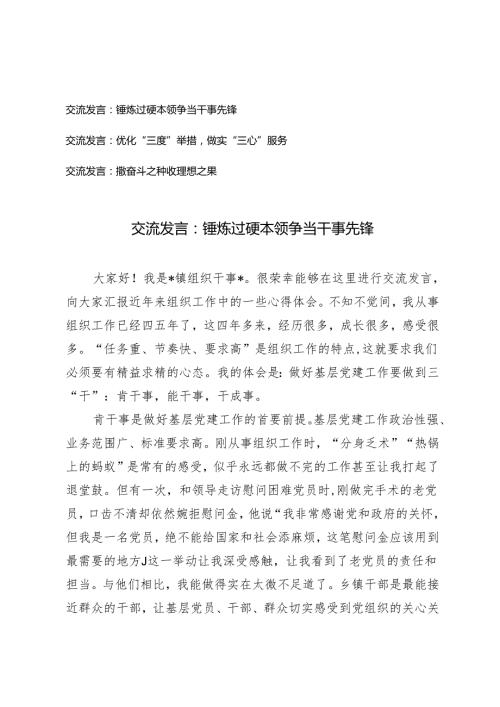 交流发言：锤炼过硬本领争当干事先锋

交流发言：优化“三度”举措，做实“三心”服务

交流发言：撒奋斗之种收理想之果

交流发言：锤炼过硬本领争当干事先锋

大家好！我是*镇组织干事*。很荣幸能够在这里进行交流发言，向大家汇报近年来组织工作中的一些心得体会。不知不觉间，我从事组织工作已经四五年了，这四年多来，经历很多，成长很多，感受很多。“任务重、节奏快、要求高”是组织工作的特点，这就要求我们必须要有精益求精的心态。我的体会是：做好基层党建工作要做到三“干”：肯干事，能干事，干成事。

肯干事是做好基层党建工作的首要前提。基层党建工作政治性强、业务范围广、标准要求高。刚从事组织工作时，“分身乏术”“热锅上的蚂蚁”是常有的感受，似乎永远都做不完的工作甚至让我打起了退堂鼓。但有一次，和领导走访慰问困难党员时，刚做完手术的老党员，口齿不清却依然婉拒慰问金，他说“我非常感谢党和政府的关怀，但我是一名党员，绝不能给国家和社会添麻烦，这笔慰问金应该用到最需要的地方J这一举动让我深受感触，让我看到了老党员的责任和担当。与他们相比，我能做得实在太微不足道了。乡镇干部是最能接近群众的干部，让基层党员、干部、群众切实感受到党组织的关心关